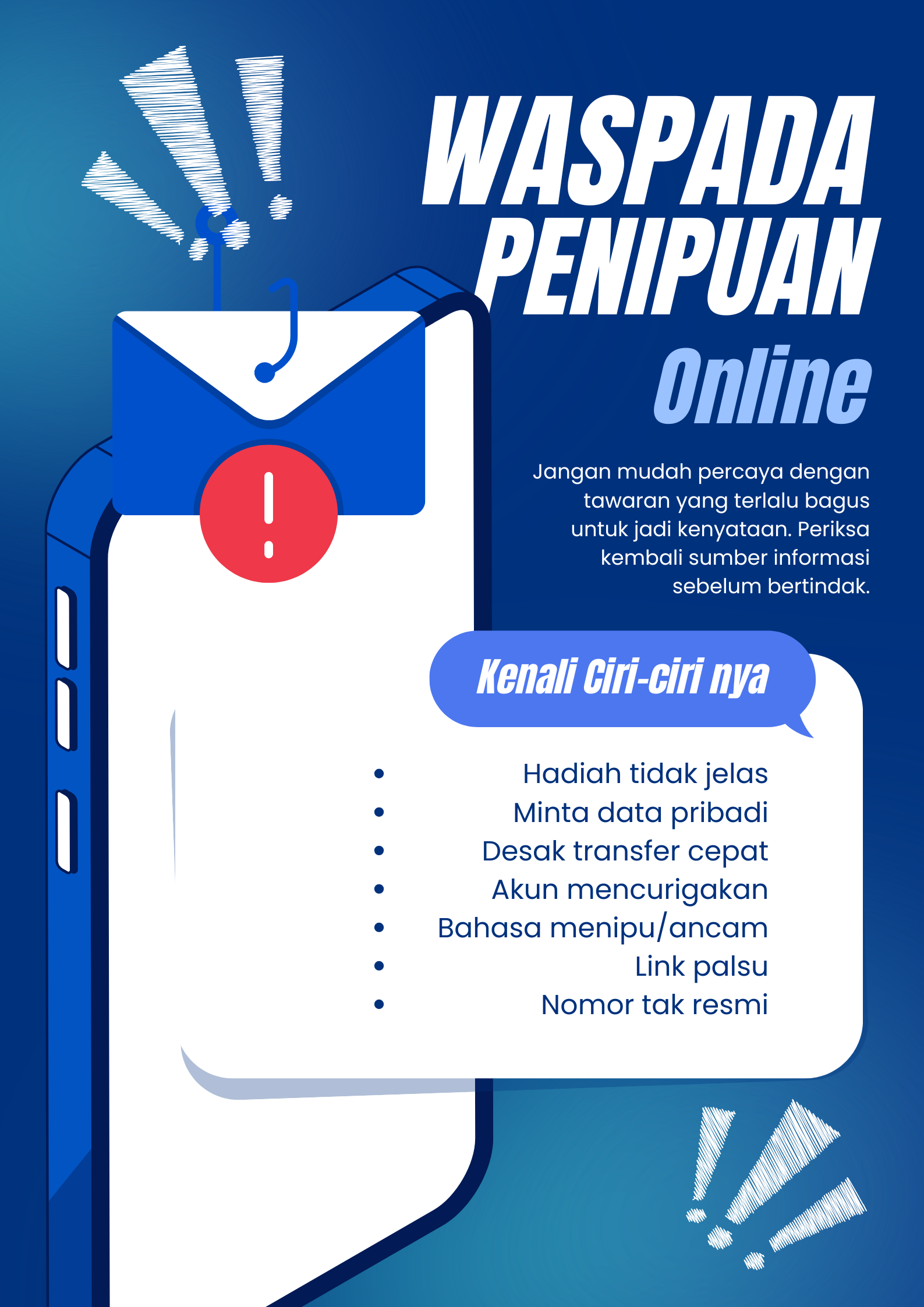 WASPADA PENIPUAN

Online

Jangan mudah percaya dengan tawaran yang terlalu bagus untuk jadi kenyataan. Periksa kembali sumber informasi sebelum bertindak.

Kenali Ciri-ciri nya

• Hadiah tidak jelas
• Minta data pribadi
• Desak transfer cepat
• Akun mencurigakan
• Bahasa menipu/ancam
• Link palsu
• Nomor tak resmi